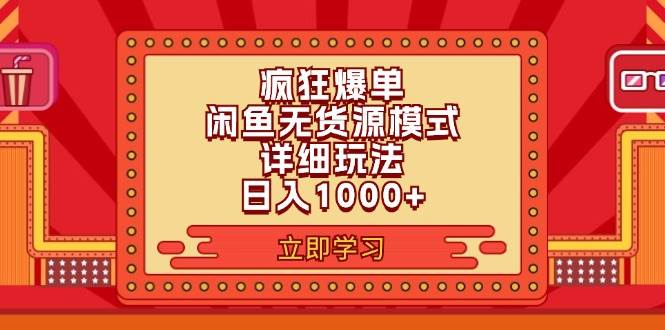 疯狂爆单
闲鱼无货源模式
详细玩法
日入1000+

立即学习